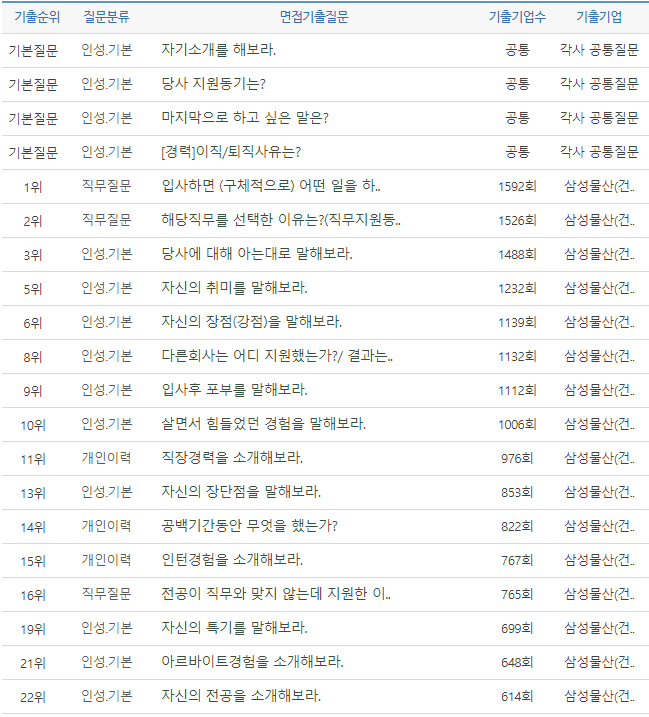 | 기출순위 | 질문분류 | 면접기출질문 | 기출기업수 | 기출기업 |
|---|---|---|---|---|
| 기본질문 | 인성.기본 | 자기소개를 해보라. | 공통 | 각사 공통질문 |
| 기본질문 | 인성.기본 | 당사 지원동기는? | 공통 | 각사 공통질문 |
| 기본질문 | 인성.기본 | 마지막으로 하고 싶은 말은? | 공통 | 각사 공통질문 |
| 기본질문 | 인성.기본 | [경력]이직/퇴직사유는? | 공통 | 각사 공통질문 |
| 1위 | 직무질문 | 입사하면 (구체적으로) 어떤 일을 하.. | 1592회 | 삼성물산(건.. |
| 2위 | 직무질문 | 해당직무를 선택한 이유는?(직무지원동.. | 1526회 | 삼성물산(건.. |
| 3위 | 인성.기본 | 당사에 대해 아는대로 말해보라. | 1488회 | 삼성물산(건.. |
| 5위 | 인성.기본 | 자신의 취미를 말해보라. | 1232회 | 삼성물산(건.. |
| 6위 | 인성.기본 | 자신의 장점(강점)을 말해보라. | 1139회 | 삼성물산(건.. |
| 8위 | 인성.기본 | 다른회사는 어디 지원했는가?/ 결과는.. | 1132회 | 삼성물산(건.. |
| 9위 | 인성.기본 | 입사후 포부를 말해보라. | 1112회 | 삼성물산(건.. |
| 10위 | 인성.기본 | 살면서 힘들었던 경험을 말해보라. | 1006회 | 삼성물산(건.. |
| 11위 | 개인이력 | 직장경력을 소개해보라. | 976회 | 삼성물산(건.. |
| 13위 | 인성.기본 | 자신의 장단점을 말해보라. | 853회 | 삼성물산(건.. |
| 14위 | 개인이력 | 공백기간동안 무엇을 했는가? | 822회 | 삼성물산(건.. |
| 15위 | 개인이력 | 인턴경험을 소개해보라. | 767회 | 삼성물산(건.. |
| 16위 | 직무질문 | 전공이 직무와 맞지 않는데 지원한 이.. | 765회 | 삼성물산(건.. |
| 19위 | 인성.기본 | 자신의 특기를 말해보라. | 699회 | 삼성물산(건.. |
| 21위 | 인성.기본 | 아르바이트경험을 소개해보라. | 648회 | 삼성물산(건.. |
| 22위 | 인성.기본 | 자신의 전공을 소개해보라. | 614회 | 삼성물산(건.. |